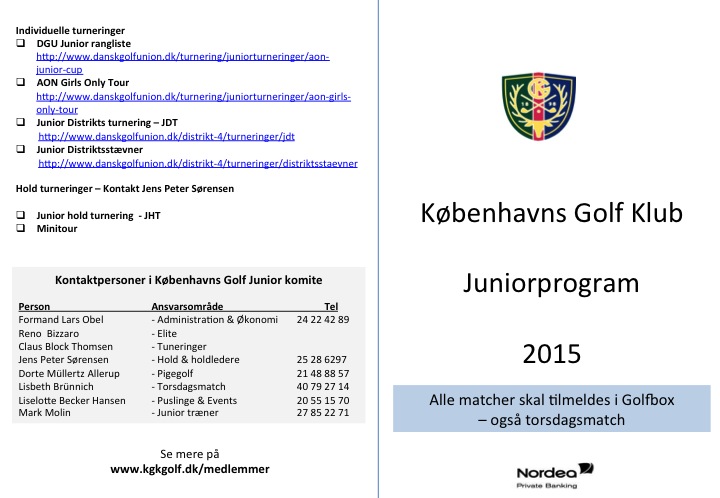 Individuelle turneringer
❑ DGU Junior rangliste
http://www.danskgolfunion.dk/turnering/juniorturneringer/aon-junior-cup
❑ AON Girls Only Tour
http://www.danskgolfunion.dk/turnering/juniorturneringer/aon-girls-only-tour
❑ Junior Distrikts turnering – JDT
http://www.danskgolfunion.dk/distrikt-4/turneringer/jdt
❑ Junior Distriktsstævner
http://www.danskgolfunion.dk/distrikt-4/turneringer/distriktsstaevner

Hold turneringer – Kontakt Jens Peter Sørensen

❑ Junior hold turnering - JHT
❑ Minitour

Kontaktpersoner i Københavns Golf Junior komite

| Person | Ansvarsområde | Tel |
|---|---|---|
| Formand Lars Obel | - Administration & Økonomi | 24 22 42 89 |
| Reno Bizzaro | - Elite | |
| Claus Block Thomsen | - Tuneringer | |
| Jens Peter Sørensen | - Hold & holdledere | 25 28 6297 |
| Dorte Müllertz Allerup | - Pigegolf | 21 48 88 57 |
| Lisbeth Brünnich | - Torsdagsmatch | 40 79 27 14 |
| Liselotte Becker Hansen | - Puslinge & Events | 20 55 15 70 |
| Mark Molin | - Junior træner | 27 85 22 71 |

Se mere på
www.kgkgolf.dk/medlemmer

Københavns Golf Klub

Juniorprogram

2015

Alle matcher skal tilmeldes i Golfbox
– også torsdagsmatch

Nordea
Private Banking